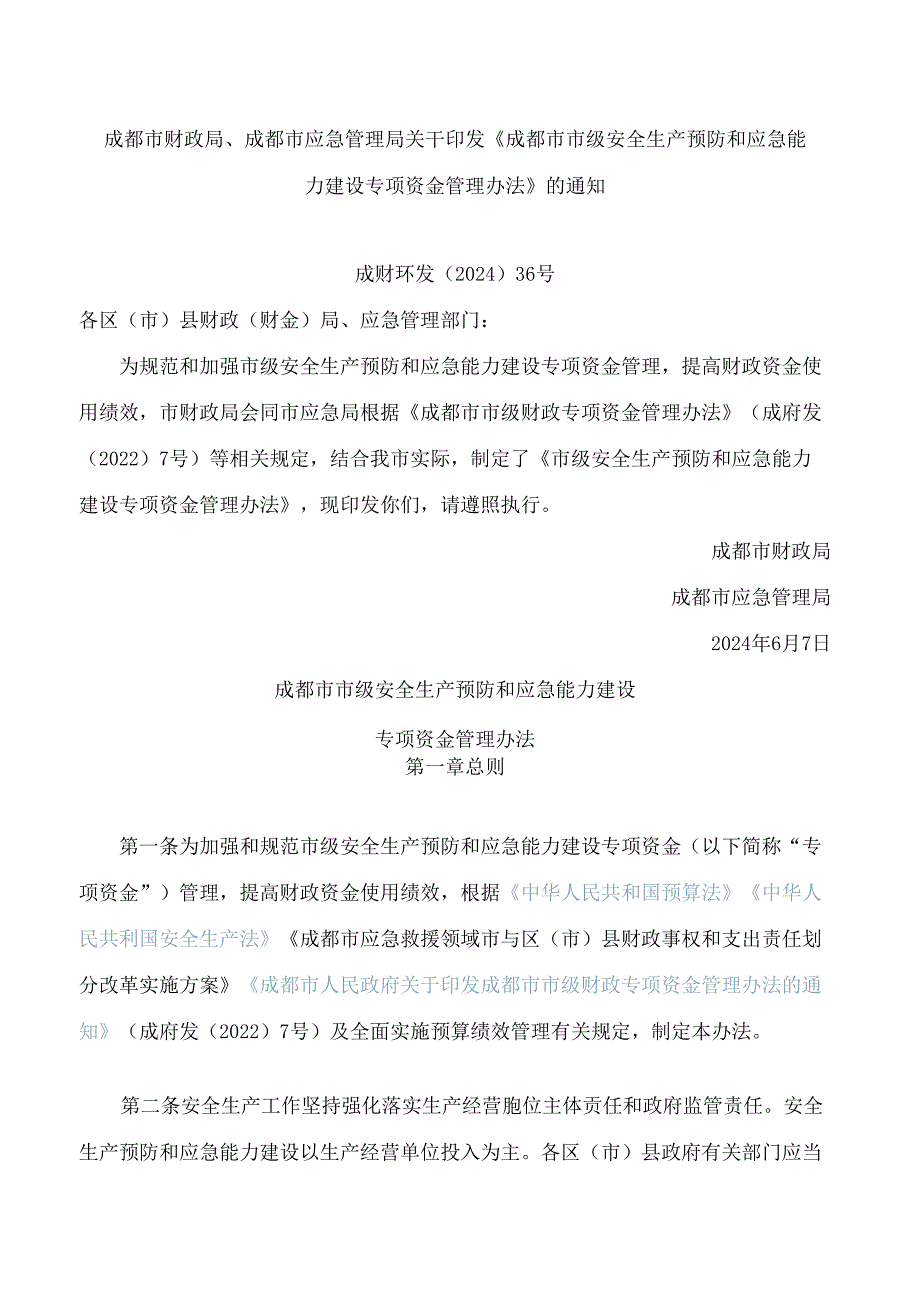 成都市财政局、成都市应急管理局关干印发《成都市市级安全生产预防和应急能力建设专项资金管理办法》的通知

成财环发（2024）36号

各区（市）县财政（财金）局、应急管理部门：

为规范和加强市级安全生产预防和应急能力建设专项资金管理，提高财政资金使用绩效，市财政局会同市应急局根据《成都市市级财政专项资金管理办法》（成府发（2022）7号）等相关规定，结合我市实际，制定了《市级安全生产预防和应急能力建设专项资金管理办法》，现印发你们，请遵照执行。

成都市财政局

成都市应急管理局

2024年6月7日

成都市市级安全生产预防和应急能力建设

专项资金管理办法

第一章总则

第一条为加强和规范市级安全生产预防和应急能力建设专项资金（以下简称“专项资金”）管理，提高财政资金使用绩效，根据《中华人民共和国预算法》《中华人民共利国安全生产法》《成都市应急救援领域市与区（市）县财政事权和支出责任划分改革实施方案》《成都市人民政府关于印发成都市市级财政专项资金管理办法的通知》（成府发（2022）7号）及全面实施预算绩效管理有关规定，制定本办法。

第二条安全生产工作坚持强化落实生产经营胞位主体责任和政府监管责任。安全生产预防和应急能力建设以生产经营单位投入为主。各区（市）县政府有关部门应当